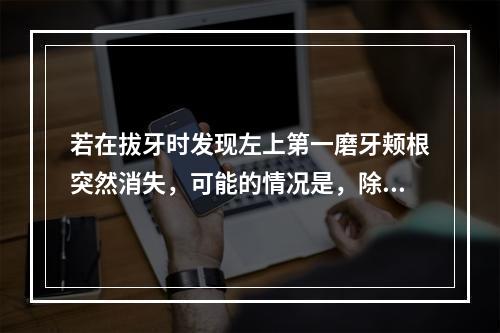 若在拔牙时发现左上第一磨牙颊根突然消失，可能的情况是，除...